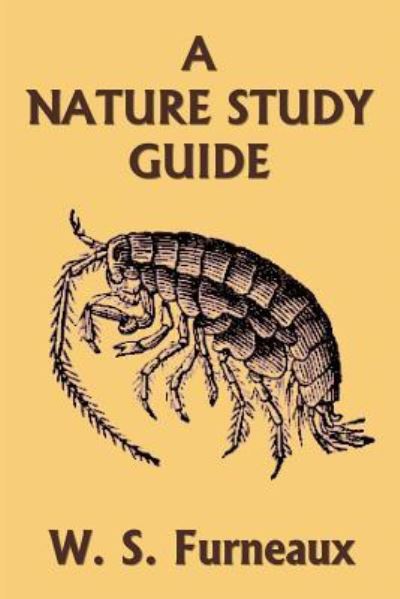 A
NATURE STUDY
GUIDE

W. S. Furneaux